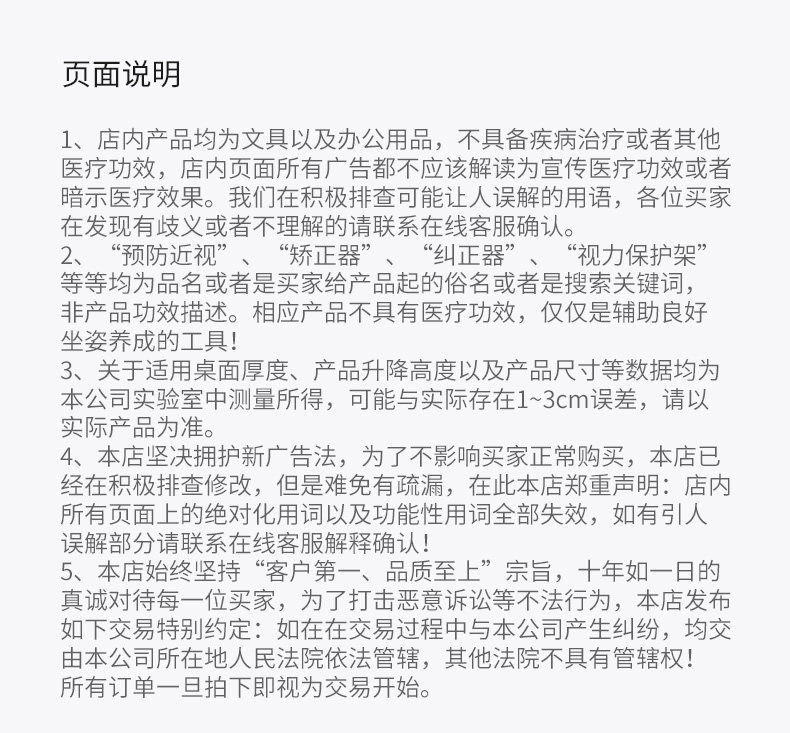 页面说明

1、店内产品均为文具以及办公用品，不具备疾病治疗或者其他医疗功效，店内页面所有广告都不应该解读为宣传医疗功效或者暗示医疗效果。我们在积极排查可能让人误解的用语，各位买家在发现有歧义或者不理解的请联系在线客服确认。
2、“预防近视”、“矫正器”、“纠正器”、“视力保护架”等等均为品名或者是买家给产品起的俗名或者是搜索关键词，非产品功效描述。相应产品不具有医疗功效，仅仅是辅助良好坐姿养成的工具！
3、关于适用桌面厚度、产品升降高度以及产品尺寸等数据均为本公司实验室中测量所得，可能与实际存在1~3cm误差，请以实际产品为准。
4、本店坚决拥护新广告法，为了不影响买家正常购买，本店已经在积极排查修改，但是难免有疏漏，在此本店郑重声明：店内所有页面上的绝对化用词以及功能性用词全部失效，如有引人误解部分请联系在线客服解释确认！
5、本店始终坚持“客户第一、品质至上”宗旨，十年如一日的真诚对待每一位买家，为了打击恶意诉讼等不法行为，本店发布如下交易特别约定：如在在交易过程中与本公司产生纠纷，均交由本公司所在地人民法院依法管辖，其他法院不具有管辖权！
所有订单一旦拍下即视为交易开始。